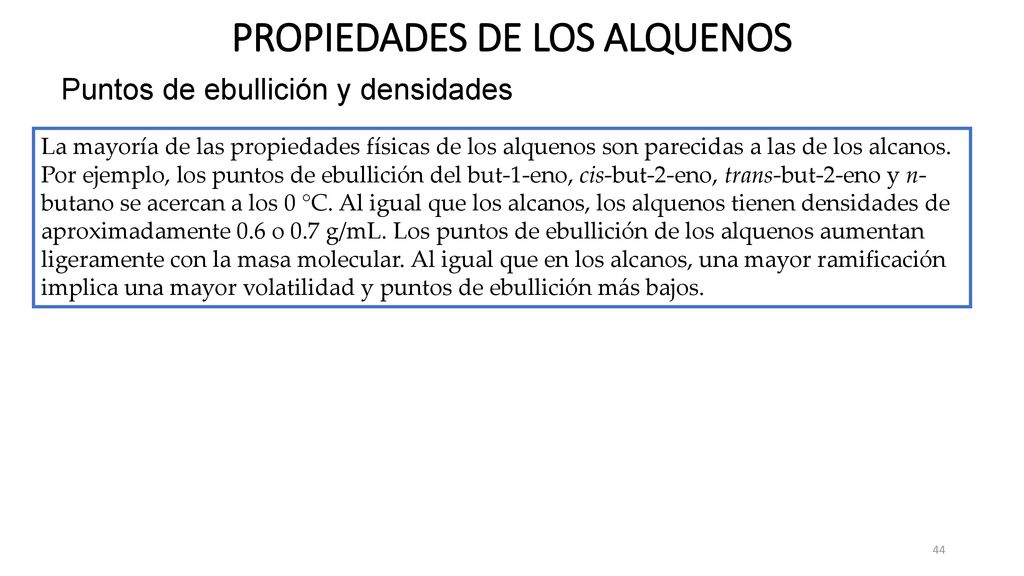 PROPIEDADES DE LOS ALQUENOS

Puntos de ebullición y densidades

La mayoría de las propiedades físicas de los alquenos son parecidas a las de los alcanos. Por ejemplo, los puntos de ebullición del but-1-eno, cis-but-2-eno, trans-but-2-eno y n-butano se acercan a los 0 °C. Al igual que los alcanos, los alquenos tienen densidades de aproximadamente 0.6 o 0.7 g/mL. Los puntos de ebullición de los alquenos aumentan ligeramente con la masa molecular. Al igual que en los alcanos, una mayor ramificación implica una mayor volatilidad y puntos de ebullición más bajos.

44